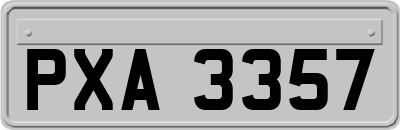 PXA 3357